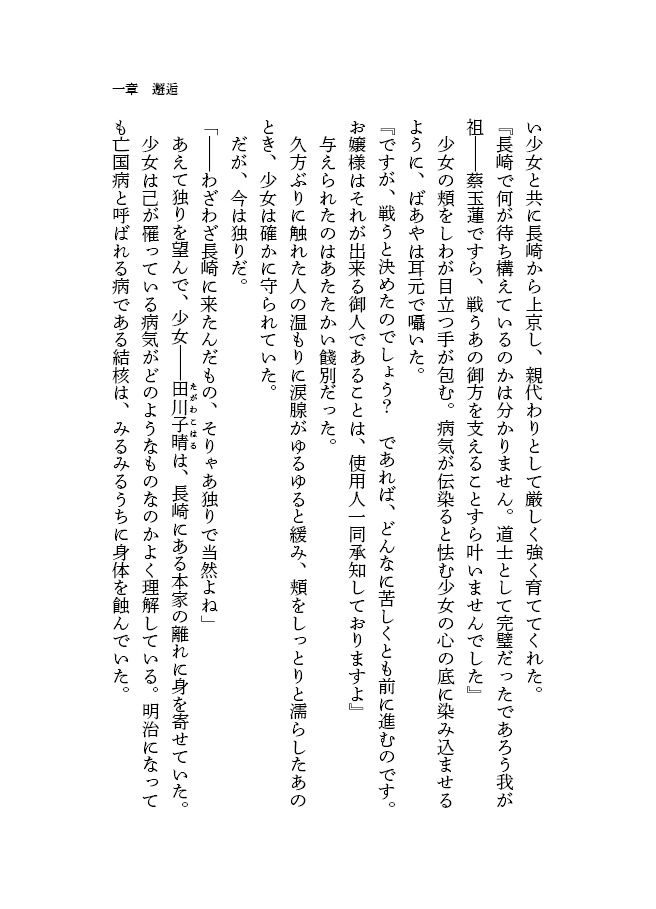 一章　邂逅

い少女と共に長崎から上京し、親代わりとして厳しく強く育ててくれた。
『長崎で何が待ち構えているのかは分かりません。道士として完璧だったであろう我が祖――蔡玉蓮ですら、戦うあの御方を支えることすら叶いませんでした』
少女の頬をしわが目立つ手が包む。病気が伝染ると怯む少女の心の底に染み込ませるように、ばあやは耳元で囁いた。
『ですが、戦うと決めたのでしょう？　であれば、どんなに苦しくとも前に進むのです。お嬢様はそれが出来る御人であることは、使用人一同承知しておりますよ』
与えられたのはあたたかい餞別だった。
久方ぶりに触れた人の温もりに涙腺がゆるゆると緩み、頬をしっとりと濡らしたあのとき、少女は確かに守られていた。
だが、今は独りだ。
「――わざわざ長崎に来たんだもの、そりゃあ独りで当然よね」
あえて独りを望んで、少女――田川子晴（たがわこはる）は、長崎にある本家の離れに身を寄せていた。
少女は己が罹っている病気がどのようなものなのかよく理解している。明治になっても亡国病と呼ばれる病である結核は、みるみるうちに身体を蝕んでいた。